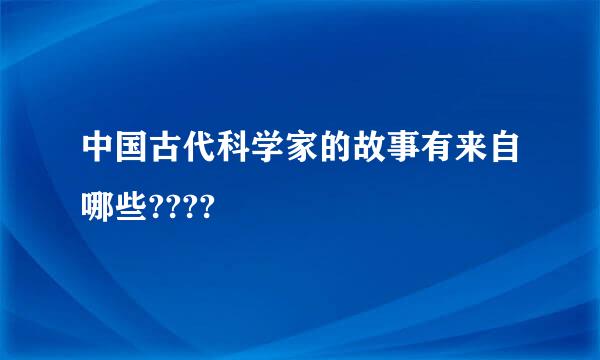 中国古代科学家的故事有来自哪些????